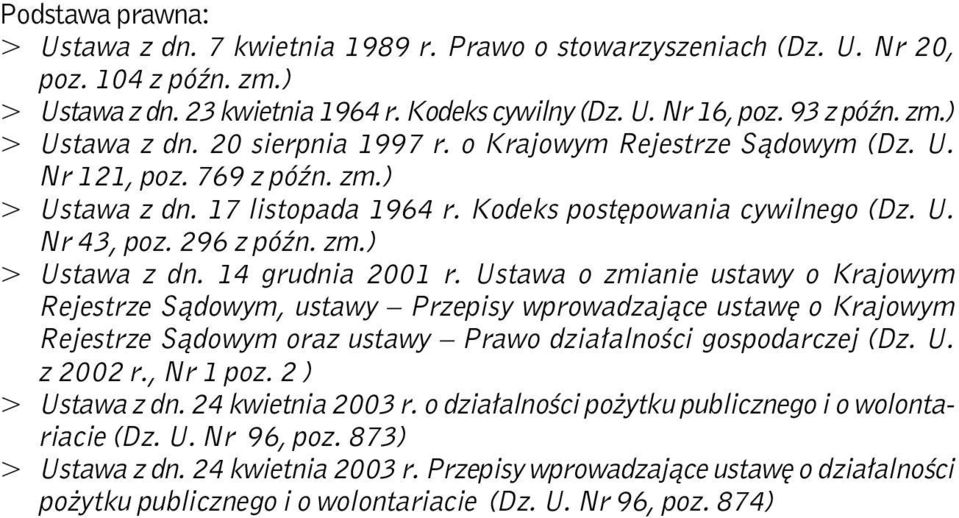 Podstawa prawna:
> Ustawa z dn. 7 kwietnia 1989 r. Prawo o stowarzyszeniach (Dz. U. Nr 20, poz. 104 z późn. zm.)
> Ustawa z dn. 23 kwietnia 1964 r. Kodeks cywilny (Dz. U. Nr 16, poz. 93 z późn. zm.)
> Ustawa z dn. 20 sierpnia 1997 r. o Krajowym Rejestrze Sądowym (Dz. U. Nr 121, poz. 769 z późn. zm.)
> Ustawa z dn. 17 listopada 1964 r. Kodeks postępowania cywilnego (Dz. U. Nr 43, poz. 296 z późn. zm.)
> Ustawa z dn. 14 grudnia 2001 r. Ustawa o zmianie ustawy o Krajowym Rejestrze Sądowym, ustawy – Przepisy wprowadzające ustawę o Krajowym Rejestrze Sądowym oraz ustawy – Prawo działalności gospodarczej (Dz. U. z 2002 r., Nr 1 poz. 2 )
> Ustawa z dn. 24 kwietnia 2003 r. o działalności pożytku publicznego i o wolontariacie (Dz. U. Nr 96, poz. 873)
> Ustawa z dn. 24 kwietnia 2003 r. Przepisy wprowadzające ustawę o działalności pożytku publicznego i o wolontariacie (Dz. U. Nr 96, poz. 874)